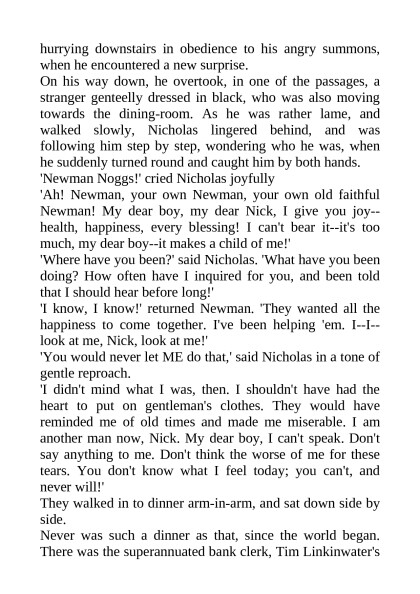 hurrying downstairs in obedience to his angry summons, when he encountered a new surprise.
On his way down, he overtook, in one of the passages, a stranger genteelly dressed in black, who was also moving towards the dining-room. As he was rather lame, and walked slowly, Nicholas lingered behind, and was following him step by step, wondering who he was, when he suddenly turned round and caught him by both hands.
'Newman Noggs!' cried Nicholas joyfully
'Ah! Newman, your own Newman, your own old faithful Newman! My dear boy, my dear Nick, I give you joy--health, happiness, every blessing! I can't bear it--it's too much, my dear boy--it makes a child of me!'
'Where have you been?' said Nicholas. 'What have you been doing? How often have I inquired for you, and been told that I should hear before long!'
'I know, I know!' returned Newman. 'They wanted all the happiness to come together. I've been helping 'em. I--I--look at me, Nick, look at me!'
'You would never let ME do that,' said Nicholas in a tone of gentle reproach.
'I didn't mind what I was, then. I shouldn't have had the heart to put on gentleman's clothes. They would have reminded me of old times and made me miserable. I am another man now, Nick. My dear boy, I can't speak. Don't say anything to me. Don't think the worse of me for these tears. You don't know what I feel today; you can't, and never will!'
They walked in to dinner arm-in-arm, and sat down side by side.
Never was such a dinner as that, since the world began. There was the superannuated bank clerk, Tim Linkinwater's